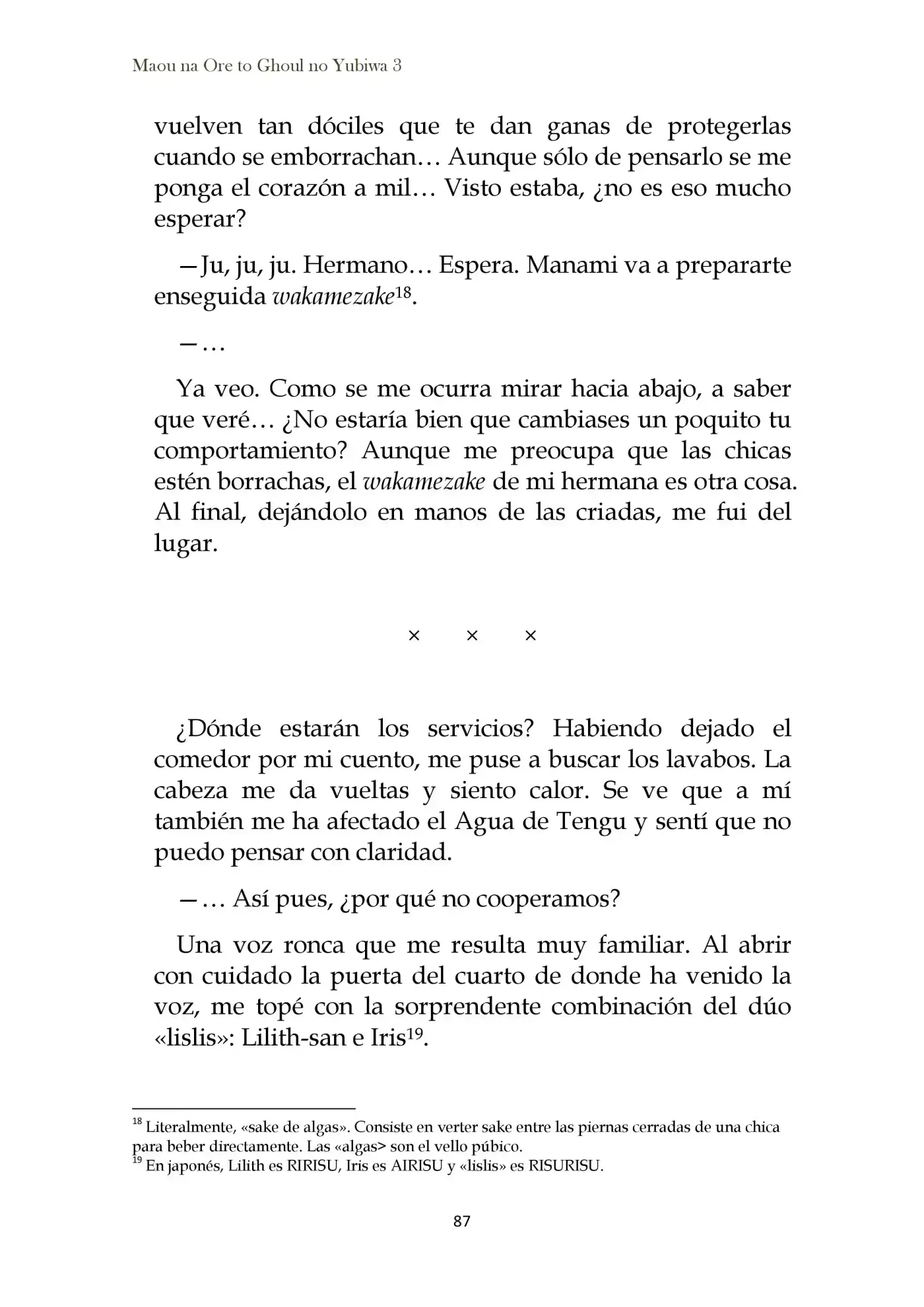 Maou na Ore to Ghoul no Yubiwa 3

vuelven tan dóciles que te dan ganas de protegerlas cuando se emborrachan… Aunque sólo de pensarlo se me ponga el corazón a mil… Visto estaba, ¿no es eso mucho esperar?

—Ju, ju, ju. Hermano… Espera. Manami va a prepararte enseguida wakamezake$^{18}$.

—…

Ya veo. Como se me ocurra mirar hacia abajo, a saber que veré… ¿No estaría bien que cambiases un poquito tu comportamiento? Aunque me preocupa que las chicas estén borrachas, el wakamezake de mi hermana es otra cosa. Al final, dejándolo en manos de las criadas, me fui del lugar.

× × ×

¿Dónde estarán los servicios? Habiendo dejado el comedor por mi cuento, me puse a buscar los lavabos. La cabeza me da vueltas y siento calor. Se ve que a mí también me ha afectado el Agua de Tengu y sentí que no puedo pensar con claridad.

—… Así pues, ¿por qué no cooperamos?

Una voz ronca que me resulta muy familiar. Al abrir con cuidado la puerta del cuarto de donde ha venido la voz, me topé con la sorprendente combinación del dúo «lislis»: Lilith-san e Iris$^{19}$.

$^{18}$ Literalmente, «sake de algas». Consiste en verter sake entre las piernas cerradas de una chica para beber directamente. Las «algas> son el vello púbico.
$^{19}$ En japonés, Lilith es RIRISU, Iris es AIRISU y «lislis» es RISURISU.

87